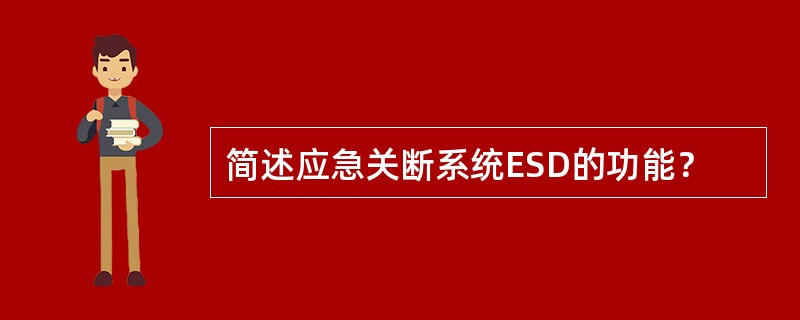 简述应急关断系统ESD的功能？